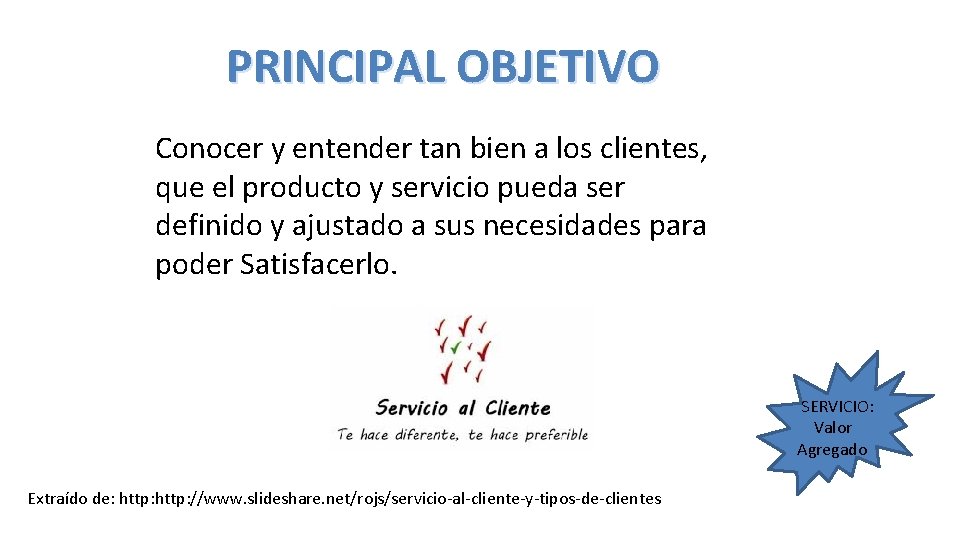 PRINCIPAL OBJETIVO

Conocer y entender tan bien a los clientes, que el producto y servicio pueda ser definido y ajustado a sus necesidades para poder Satisfacerlo.

Servicio al Cliente
Te hace diferente, te hace preferible

SERVICIO: Valor Agregado

Extraído de: http:http://www.slideshare.net/rojs/servicio-al-cliente-y-tipos-de-clientes